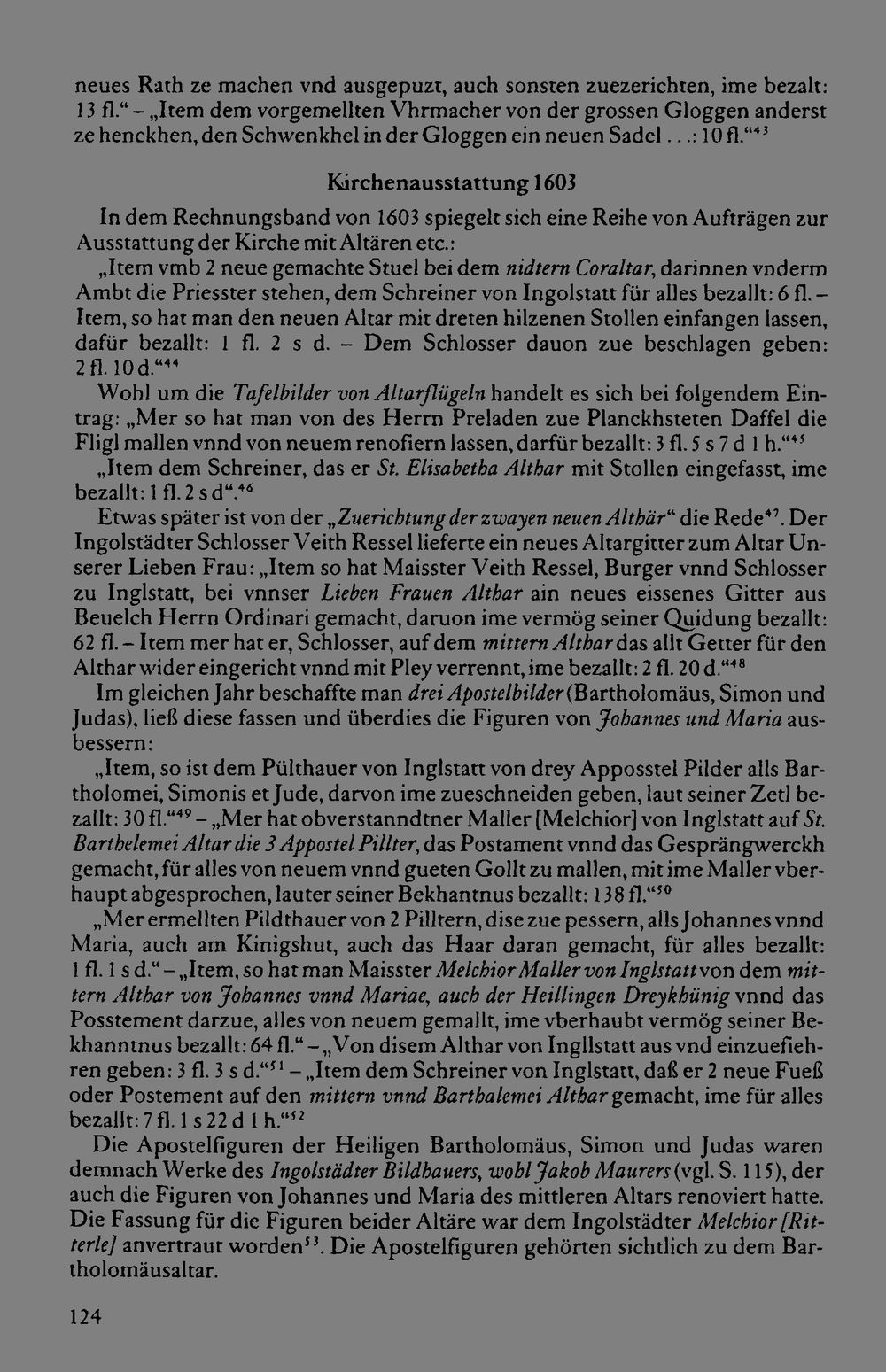 neues Rath ze machen vnd ausgepuzt, auch sonsten zuezerichten, ime bezalt: 13 fl." - „Item dem vorgemellten Vhrmacher von der grossen Gloggen anderst ze henckhen, den Schwenkhel in der Gloggen ein neuen Sadel . . .: 10 fl."$^{43}$

Kirchenausstattung 1603

In dem Rechnungsband von 1603 spiegelt sich eine Reihe von Aufträgen zur Ausstattung der Kirche mit Altären etc.:

„Item vmb 2 neue gemachte Stuel bei dem nidtern Coraltar, darinnen vnderm Ambt die Priesster stehen, dem Schreiner von Ingolstatt für alles bezallt: 6 fl. - Item, so hat man den neuen Altar mit dreten hilzenen Stollen einfangen lassen, dafür bezallt: 1 fl. 2 s d. - Dem Schlosser dauon zue beschlagen geben: 2 fl. 10 d."$^{44}$

Wohl um die Tafelbilder von Altarflügeln handelt es sich bei folgendem Eintrag: „Mer so hat man von des Herrn Preladen zue Planckhsteten Daffel die Fligl mallen vnnd von neuem renofiern lassen, darfür bezallt: 3 fl. 5 s 7 d 1 h."$^{45}$

„Item dem Schreiner, das er St. Elisabetha Althar mit Stollen eingefasst, ime bezallt: 1 fl. 2 s d".$^{46}$

Etwas später ist von der „Zuerichtung der zwayen neuen Althär" die Rede$^{47}$. Der Ingolstädter Schlosser Veith Ressel lieferte ein neues Altargitter zum Altar Unserer Lieben Frau: „Item so hat Maisster Veith Ressel, Burger vnnd Schlosser zu Inglstatt, bei vnnser Lieben Frauen Althar ain neues eissenes Gitter aus Beuelch Herrn Ordinari gemacht, daruon ime vermög seiner Quidung bezallt: 62 fl. - Item mer hat er, Schlosser, auf dem mittern Althar das allt Getter für den Althar wider eingericht vnnd mit Pley verrennt, ime bezallt: 2 fl. 20 d."$^{48}$

Im gleichen Jahr beschaffte man drei Apostelbilder (Bartholomäus, Simon und Judas), ließ diese fassen und überdies die Figuren von Johannes und Maria ausbessern:

„Item, so ist dem Pülthauer von Inglstatt von drey Apposstel Pilder alls Bartholomei, Simonis et Jude, darvon ime zueschneiden geben, laut seiner Zetl bezallt: 30 fl."$^{49}$ - „Mer hat obverstanndtner Maller [Melchior] von Inglstatt auf St. Barthelemei Altar die 3 Appostel Pillter, das Postament vnnd das Gesprängwerckh gemacht, für alles von neuem vnnd gueten Gollt zu mallen, mit ime Maller vberhaupt abgesprochen, lauter seiner Bekhantnus bezallt: 138 fl."$^{50}$

„Mer ermellten Pildthauer von 2 Pilltern, dise zue pessern, alls Johannes vnnd Maria, auch am Kinigshut, auch das Haar daran gemacht, für alles bezallt: 1 fl. 1 s d." - „Item, so hat man Maisster Melchior Maller von Inglstatt von dem mittern Althar von Johannes vnnd Mariae, auch der Heillingen Dreykhünig vnnd das Posstement darzue, alles von neuem gemallt, ime vberhaubt vermög seiner Bekhanntnus bezallt: 64 fl." - „Von disem Althar von Ingllstatt aus vnd einzuefiehren geben: 3 fl. 3 s d."$^{51}$ - „Item dem Schreiner von Inglstatt, daß er 2 neue Fueß oder Postement auf den mittern vnnd Barthalemei Althar gemacht, ime für alles bezallt: 7 fl. 1 s 22 d 1 h."$^{52}$

Die Apostelfiguren der Heiligen Bartholomäus, Simon und Judas waren demnach Werke des Ingolstädter Bildhauers, wohl Jakob Maurers (vgl. S. 115), der auch die Figuren von Johannes und Maria des mittleren Altars renoviert hatte. Die Fassung für die Figuren beider Altäre war dem Ingolstädter Melchior [Ritterle] anvertraut worden$^{53}$. Die Apostelfiguren gehörten sichtlich zu dem Bartholomäusaltar.

124